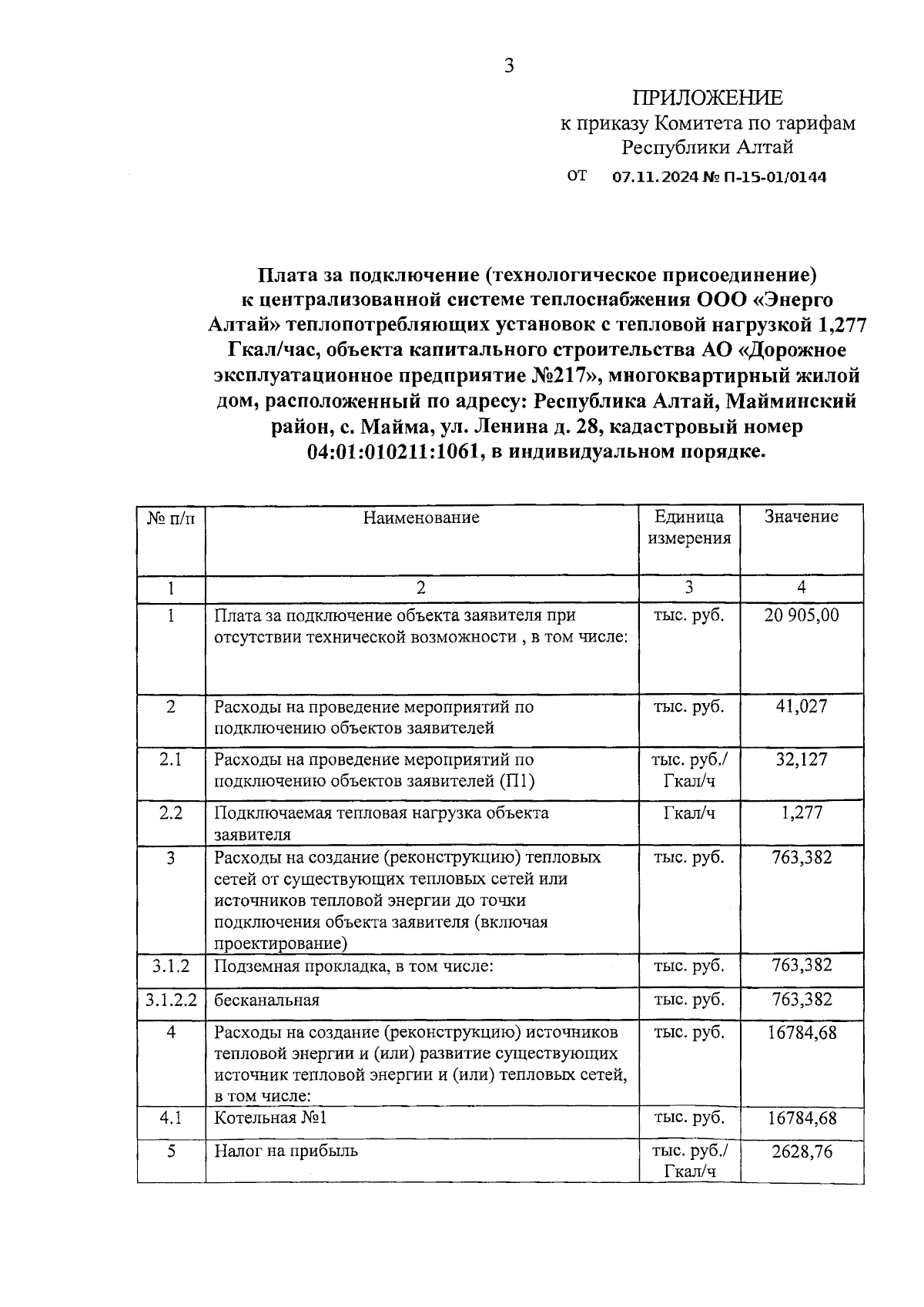 3

ПРИЛОЖЕНИЕ
к приказу Комитета по тарифам
Республики Алтай
от 07.11.2024 № П-15-01/0144

Плата за подключение (технологическое присоединение) к централизованной системе теплоснабжения ООО «Энерго Алтай» теплопотребляющих установок с тепловой нагрузкой 1,277 Гкал/час, объекта капитального строительства АО «Дорожное эксплуатационное предприятие №217», многоквартирный жилой дом, расположенный по адресу: Республика Алтай, Майминский район, с. Майма, ул. Ленина д. 28, кадастровый номер 04:01:010211:1061, в индивидуальном порядке.

| № п/п | Наименование | Единица измерения | Значение |
|---|---|---|---|
| 1 | 2 | 3 | 4 |
| 1 | Плата за подключение объекта заявителя при отсутствии технической возможности , в том числе: | тыс. руб. | 20 905,00 |
| 2 | Расходы на проведение мероприятий по подключению объектов заявителей | тыс. руб. | 41,027 |
| 2.1 | Расходы на проведение мероприятий по подключению объектов заявителей (П1) | тыс. руб./ Гкал/ч | 32,127 |
| 2.2 | Подключаемая тепловая нагрузка объекта заявителя | Гкал/ч | 1,277 |
| 3 | Расходы на создание (реконструкцию) тепловых сетей от существующих тепловых сетей или источников тепловой энергии до точки подключения объекта заявителя (включая проектирование) | тыс. руб. | 763,382 |
| 3.1.2 | Подземная прокладка, в том числе: | тыс. руб. | 763,382 |
| 3.1.2.2 | бесканальная | тыс. руб. | 763,382 |
| 4 | Расходы на создание (реконструкцию) источников тепловой энергии и (или) развитие существующих источник тепловой энергии и (или) тепловых сетей, в том числе: | тыс. руб. | 16784,68 |
| 4.1 | Котельная №1 | тыс. руб. | 16784,68 |
| 5 | Налог на прибыль | тыс. руб./ Гкал/ч | 2628,76 |